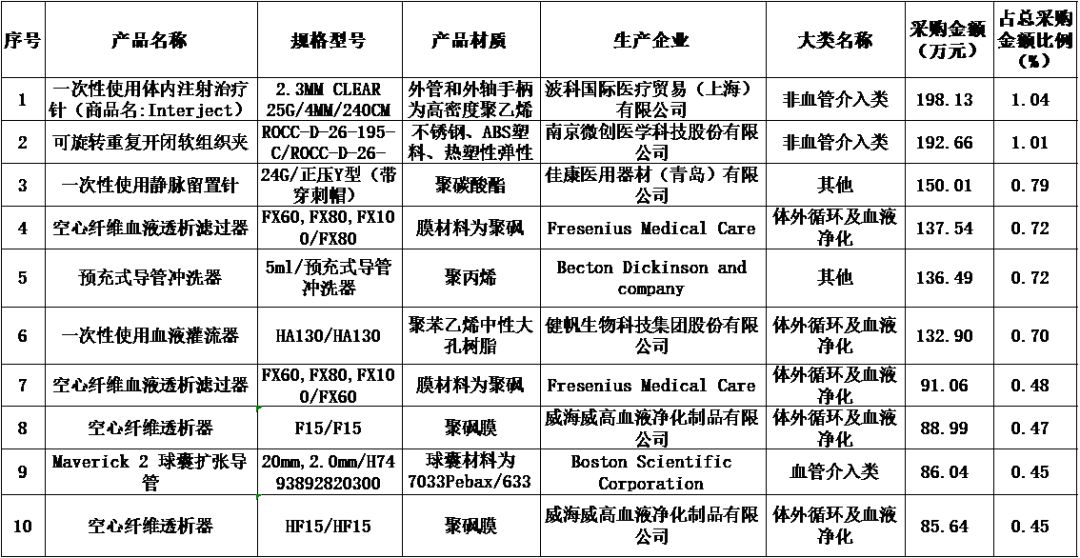 | 序号 | 产品名称 | 规格型号 | 产品材质 | 生产企业 | 大类名称 | 采购金额（万元） | 占总采购金额比例（%） |
|---|---|---|---|---|---|---|---|
| 1 | 一次性使用体内注射治疗针（商品名:Interject） | 2.3MM CLEAR 25G/4MM/240CM | 外管和外轴手柄为高密度聚乙烯 | 波科国际医疗贸易（上海）有限公司 | 非血管介入类 | 198.13 | 1.04 |
| 2 | 可旋转重复开闭软组织夹 | ROCC-D-26-195-C/ROCC-D-26- | 不锈钢、ABS塑料、热塑性弹性 | 南京微创医学科技股份有限公司 | 非血管介入类 | 192.66 | 1.01 |
| 3 | 一次性使用静脉留置针 | 24G/正压Y型（带穿刺帽） | 聚碳酸酯 | 佳康医用器材（青岛）有限公司 | 其他 | 150.01 | 0.79 |
| 4 | 空心纤维血液透析滤过器 | FX60,FX80,FX100/FX80 | 膜材料为聚砜 | Fresenius Medical Care | 体外循环及血液净化 | 137.54 | 0.72 |
| 5 | 预充式导管冲洗器 | 5ml/预充式导管冲洗器 | 聚丙烯 | Becton Dickinson and company | 其他 | 136.49 | 0.72 |
| 6 | 一次性使用血液灌流器 | HA130/HA130 | 聚苯乙烯中性大孔树脂 | 健帆生物科技集团股份有限公司 | 体外循环及血液净化 | 132.90 | 0.70 |
| 7 | 空心纤维血液透析滤过器 | FX60,FX80,FX100/FX60 | 膜材料为聚砜 | Fresenius Medical Care | 体外循环及血液净化 | 91.06 | 0.48 |
| 8 | 空心纤维透析器 | F15/F15 | 聚砜膜 | 威海威高血液净化制品有限公司 | 体外循环及血液净化 | 88.99 | 0.47 |
| 9 | Maverick 2 球囊扩张导管 | 20mm,2.0mm/H7493892820300 | 球囊材料为7033Pebax/633 | Boston Scientific Corporation | 血管介入类 | 86.04 | 0.45 |
| 10 | 空心纤维透析器 | HF15/HF15 | 聚砜膜 | 威海威高血液净化制品有限公司 | 体外循环及血液净化 | 85.64 | 0.45 |